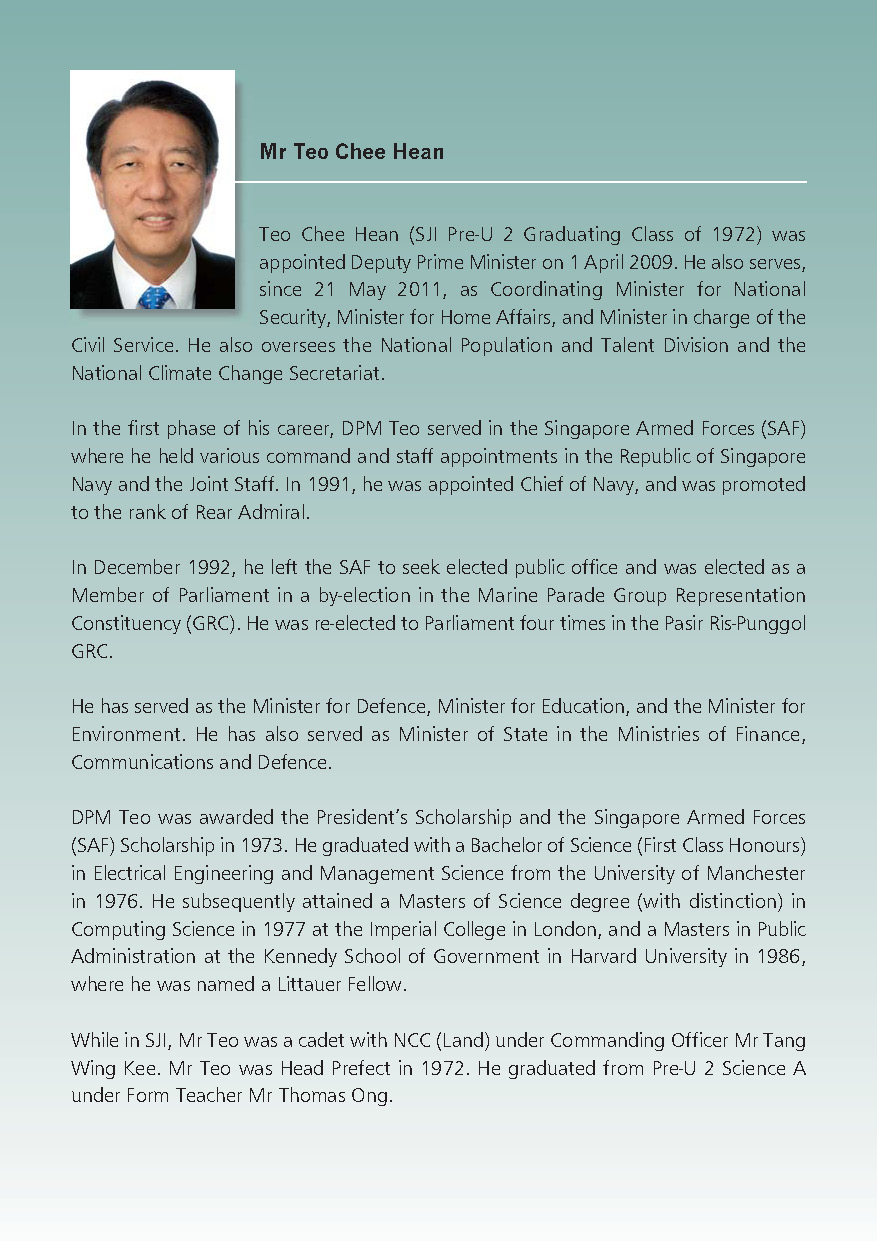 Mr Teo Chee Hean

Teo Chee Hean (SJI Pre-U 2 Graduating Class of 1972) was appointed Deputy Prime Minister on 1 April 2009. He also serves, since 21 May 2011, as Coordinating Minister for National Security, Minister for Home Affairs, and Minister in charge of the Civil Service. He also oversees the National Population and Talent Division and the National Climate Change Secretariat.

In the first phase of his career, DPM Teo served in the Singapore Armed Forces (SAF) where he held various command and staff appointments in the Republic of Singapore Navy and the Joint Staff. In 1991, he was appointed Chief of Navy, and was promoted to the rank of Rear Admiral.

In December 1992, he left the SAF to seek elected public office and was elected as a Member of Parliament in a by-election in the Marine Parade Group Representation Constituency (GRC). He was re-elected to Parliament four times in the Pasir Ris-Punggol GRC.

He has served as the Minister for Defence, Minister for Education, and the Minister for Environment. He has also served as Minister of State in the Ministries of Finance, Communications and Defence.

DPM Teo was awarded the President's Scholarship and the Singapore Armed Forces (SAF) Scholarship in 1973. He graduated with a Bachelor of Science (First Class Honours) in Electrical Engineering and Management Science from the University of Manchester in 1976. He subsequently attained a Masters of Science degree (with distinction) in Computing Science in 1977 at the Imperial College in London, and a Masters in Public Administration at the Kennedy School of Government in Harvard University in 1986, where he was named a Littauer Fellow.

While in SJI, Mr Teo was a cadet with NCC (Land) under Commanding Officer Mr Tang Wing Kee. Mr Teo was Head Prefect in 1972. He graduated from Pre-U 2 Science A under Form Teacher Mr Thomas Ong.